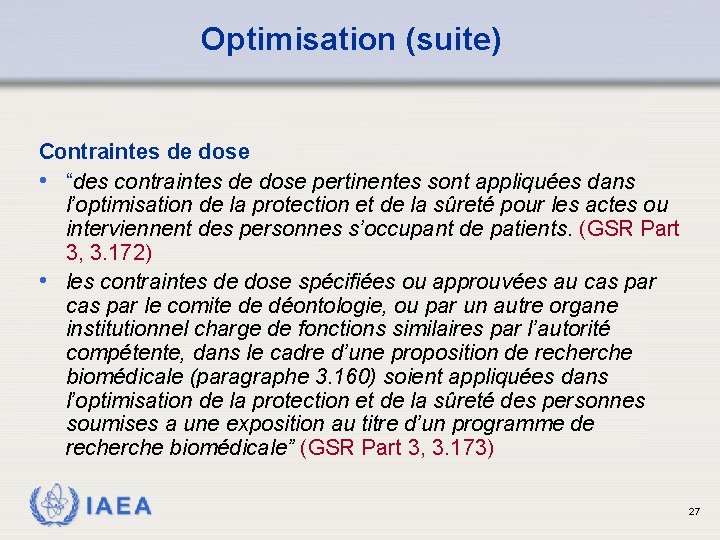 Optimisation (suite)

Contraintes de dose

• “des contraintes de dose pertinentes sont appliquées dans l’optimisation de la protection et de la sûreté pour les actes ou interviennent des personnes s’occupant de patients. (GSR Part 3, 3.172)

• les contraintes de dose spécifiées ou approuvées au cas par cas par le comite de déontologie, ou par un autre organe institutionnel charge de fonctions similaires par l’autorité compétente, dans le cadre d’une proposition de recherche biomédicale (paragraphe 3.160) soient appliquées dans l’optimisation de la protection et de la sûreté des personnes soumises a une exposition au titre d’un programme de recherche biomédicale” (GSR Part 3, 3.173)

IAEA

27